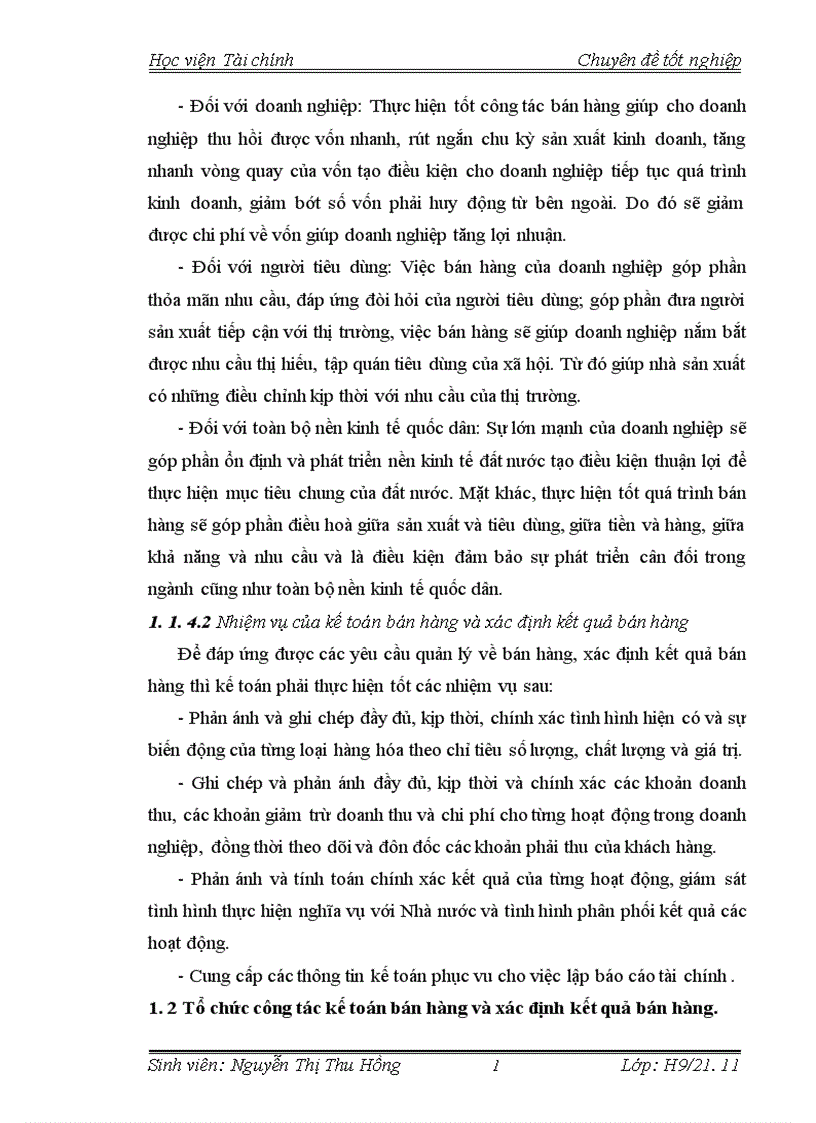 Học viện Tài chính

Chuyên đề tốt nghiệp

- Đối với doanh nghiệp: Thực hiện tốt công tác bán hàng giúp cho doanh nghiệp thu hồi được vốn nhanh, rút ngắn chu kỳ sản xuất kinh doanh, tăng nhanh vòng quay của vốn tạo điều kiện cho doanh nghiệp tiếp tục quá trình kinh doanh, giảm bớt số vốn phải huy động từ bên ngoài. Do đó sẽ giảm được chi phí về vốn giúp doanh nghiệp tăng lợi nhuận.

- Đối với người tiêu dùng: Việc bán hàng của doanh nghiệp góp phần thỏa mãn nhu cầu, đáp ứng đòi hỏi của người tiêu dùng; góp phần đưa người sản xuất tiếp cận với thị trường, việc bán hàng sẽ giúp doanh nghiệp nắm bắt được nhu cầu thị hiếu, tập quán tiêu dùng của xã hội. Từ đó giúp nhà sản xuất có những điều chỉnh kịp thời với nhu cầu của thị trường.

- Đối với toàn bộ nền kinh tế quốc dân: Sự lớn mạnh của doanh nghiệp sẽ góp phần ổn định và phát triển nền kinh tế đất nước tạo điều kiện thuận lợi để thực hiện mục tiêu chung của đất nước. Mặt khác, thực hiện tốt quá trình bán hàng sẽ góp phần điều hoà giữa sản xuất và tiêu dùng, giữa tiền và hàng, giữa khả năng và nhu cầu và là điều kiện đảm bảo sự phát triển cân đối trong ngành cũng như toàn bộ nền kinh tế quốc dân.

1. 1. 4.2 Nhiệm vụ của kế toán bán hàng và xác định kết quả bán hàng

Để đáp ứng được các yêu cầu quản lý về bán hàng, xác định kết quả bán hàng thì kế toán phải thực hiện tốt các nhiệm vụ sau:

- Phản ánh và ghi chép đầy đủ, kịp thời, chính xác tình hình hiện có và sự biến động của từng loại hàng hóa theo chỉ tiêu số lượng, chất lượng và giá trị.

- Ghi chép và phản ánh đầy đủ, kịp thời và chính xác các khoản doanh thu, các khoản giảm trừ doanh thu và chi phí cho từng hoạt động trong doanh nghiệp, đồng thời theo dõi và đôn đốc các khoản phải thu của khách hàng.

- Phản ánh và tính toán chính xác kết quả của từng hoạt động, giám sát tình hình thực hiện nghĩa vụ với Nhà nước và tình hình phân phối kết quả các hoạt động.

- Cung cấp các thông tin kế toán phục vu cho việc lập báo cáo tài chính .

1. 2 Tổ chức công tác kế toán bán hàng và xác định kết quả bán hàng.

Sinh viên: Nguyễn Thị Thu Hồng

1

Lớp: H9/21. 11